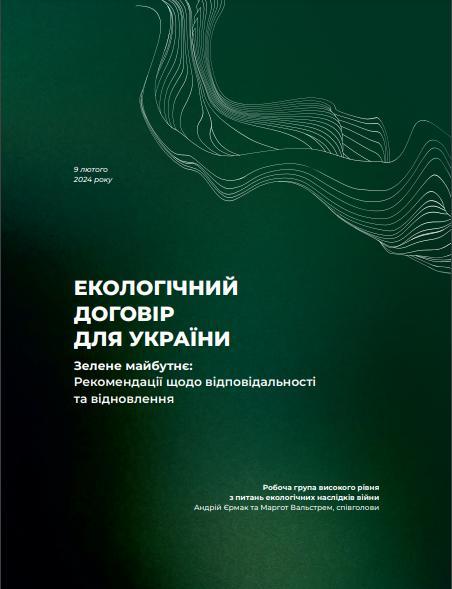 9 лютого
2024 року

ЕКОЛОГІЧНИЙ ДОГОВІР ДЛЯ УКРАЇНИ

Зелене майбутнє: Рекомендації щодо відповідальності та відновлення

Робоча група високого рівня з питань екологічних наслідків війни
Андрій Єрмак та Маргот Вальстрем, співголови